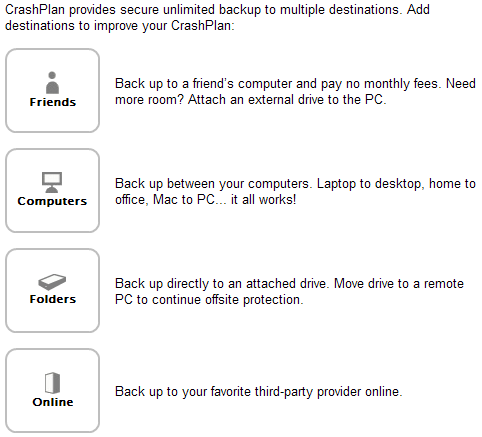 CrashPlan provides secure unlimited backup to multiple destinations. Add destinations to improve your CrashPlan:

Friends

Back up to a friend's computer and pay no monthly fees. Need more room? Attach an external drive to the PC.

Computers

Back up between your computers. Laptop to desktop, home to office, Mac to PC... it all works!

Folders

Back up directly to an attached drive. Move drive to a remote PC to continue offsite protection.

Online

Back up to your favorite third-party provider online.